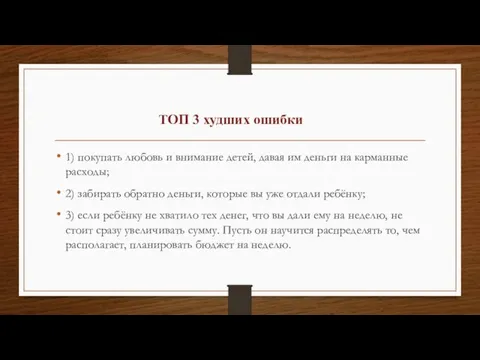 ТОП 3 худших ошибки

• 1) покупать любовь и внимание детей, давая им деньги на карманные расходы;

• 2) забирать обратно деньги, которые вы уже отдали ребёнку;

• 3) если ребёнку не хватило тех денег, что вы дали ему на неделю, не стоит сразу увеличивать сумму. Пусть он научится распределять то, чем располагает, планировать бюджет на неделю.